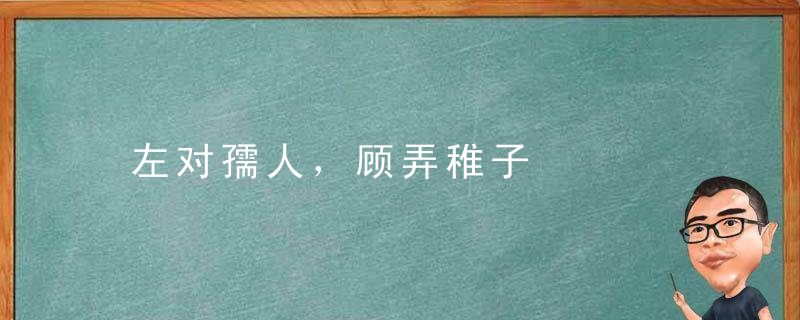 左对孺人，顾弄稚子